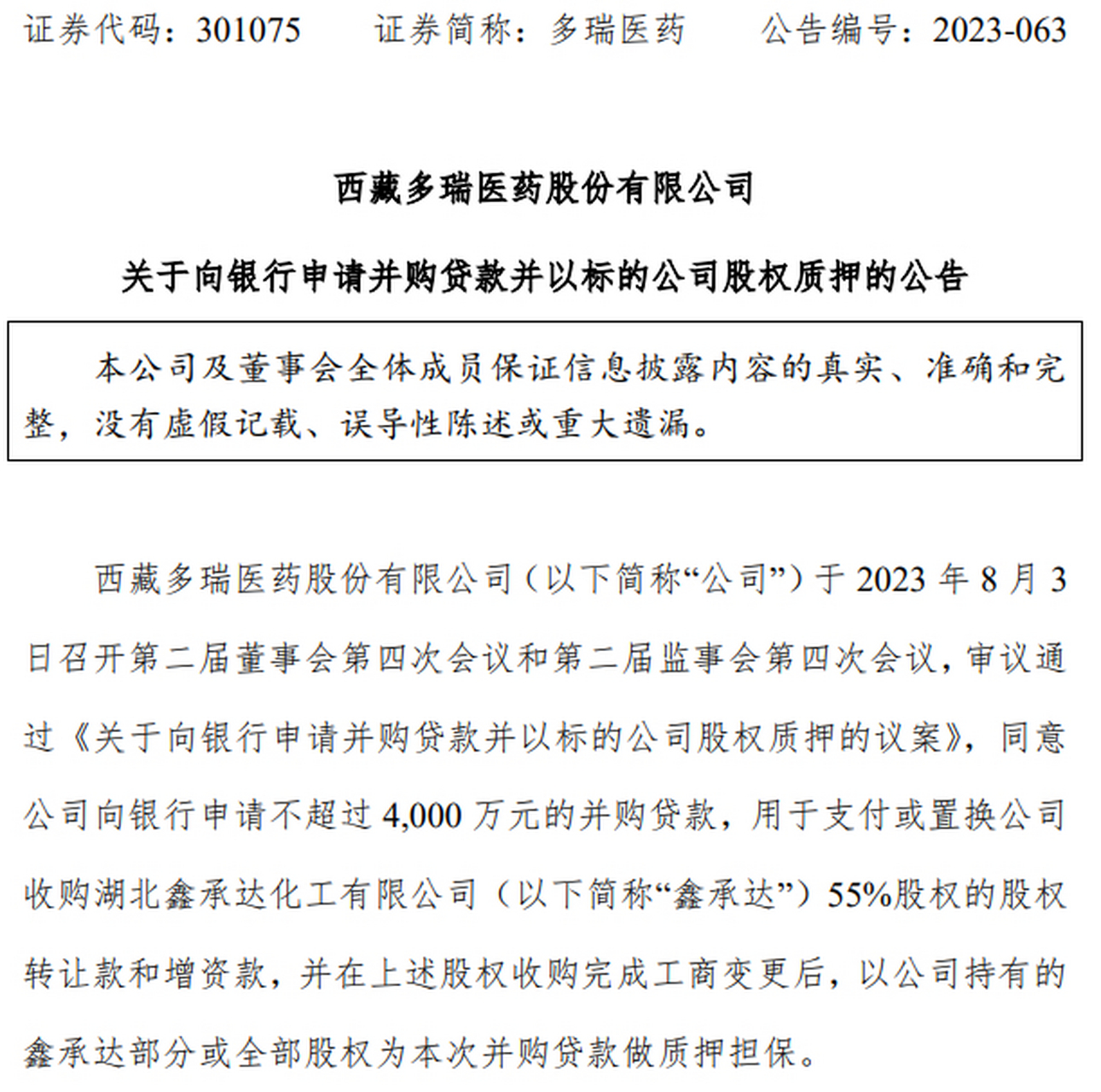 证券代码：301075　　证券简称：多瑞医药　　公告编号：2023-063

西藏多瑞医药股份有限公司

关于向银行申请并购贷款并以标的公司股权质押的公告

本公司及董事会全体成员保证信息披露内容的真实、准确和完整，没有虚假记载、误导性陈述或重大遗漏。

西藏多瑞医药股份有限公司（以下简称“公司”）于 2023 年 8 月 3 日召开第二届董事会第四次会议和第二届监事会第四次会议，审议通过《关于向银行申请并购贷款并以标的公司股权质押的议案》，同意公司向银行申请不超过 4,000 万元的并购贷款，用于支付或置换公司收购湖北鑫承达化工有限公司（以下简称“鑫承达”）55%股权的股权转让款和增资款，并在上述股权收购完成工商变更后，以公司持有的鑫承达部分或全部股权为本次并购贷款做质押担保。